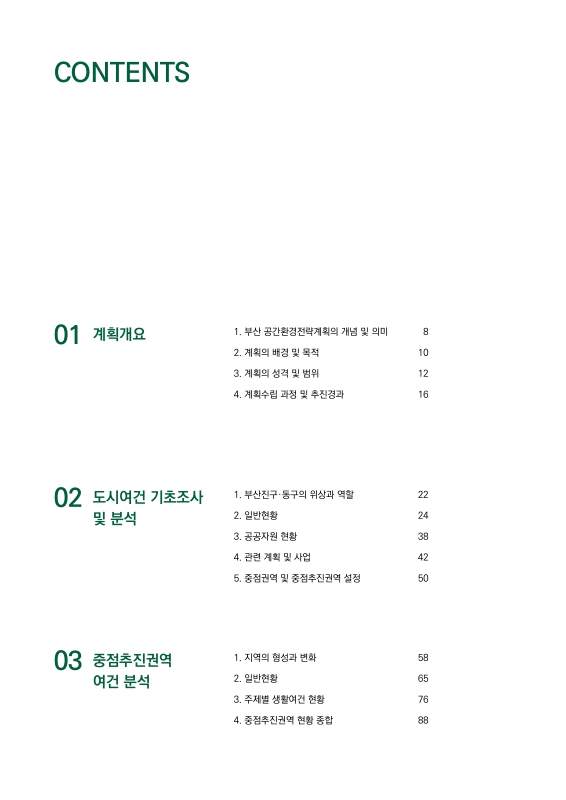 CONTENTS

01 계획개요

1. 부산 공간환경전략계획의 개념 및 의미 8
2. 계획의 배경 및 목적 10
3. 계획의 성격 및 범위 12
4. 계획수립 과정 및 추진경과 16

02 도시여건 기초조사 및 분석

1. 부산진구·동구의 위상과 역할 22
2. 일반현황 24
3. 공공자원 현황 38
4. 관련 계획 및 사업 42
5. 중점권역 및 중점추진권역 설정 50

03 중점추진권역 여건 분석

1. 지역의 형성과 변화 58
2. 일반현황 65
3. 주제별 생활여건 현황 76
4. 중점추진권역 현황 종합 88